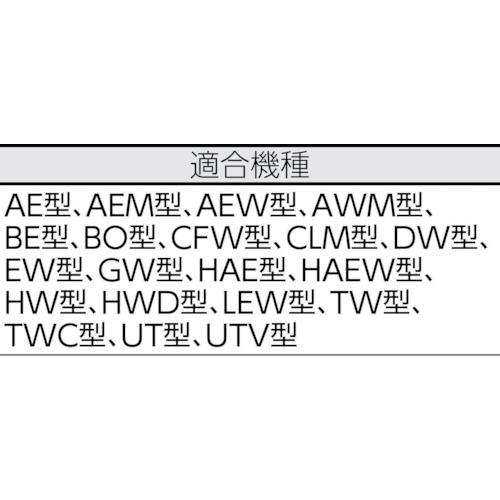 適合機種

AE型、AEM型、AEW型、AWM型、BE型、BO型、CFW型、CLM型、DW型、EW型、GW型、HAE型、HAEW型、HW型、HWD型、LEW型、TW型、TWC型、UT型、UTV型